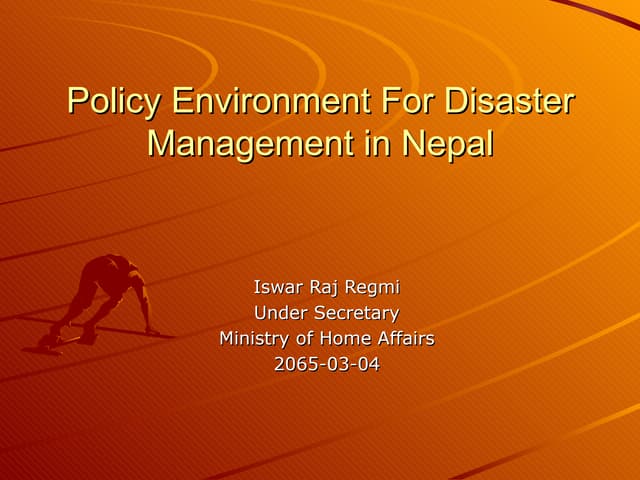 Policy Environment For Disaster Management in Nepal

Iswar Raj Regmi
Under Secretary
Ministry of Home Affairs
2065-03-04